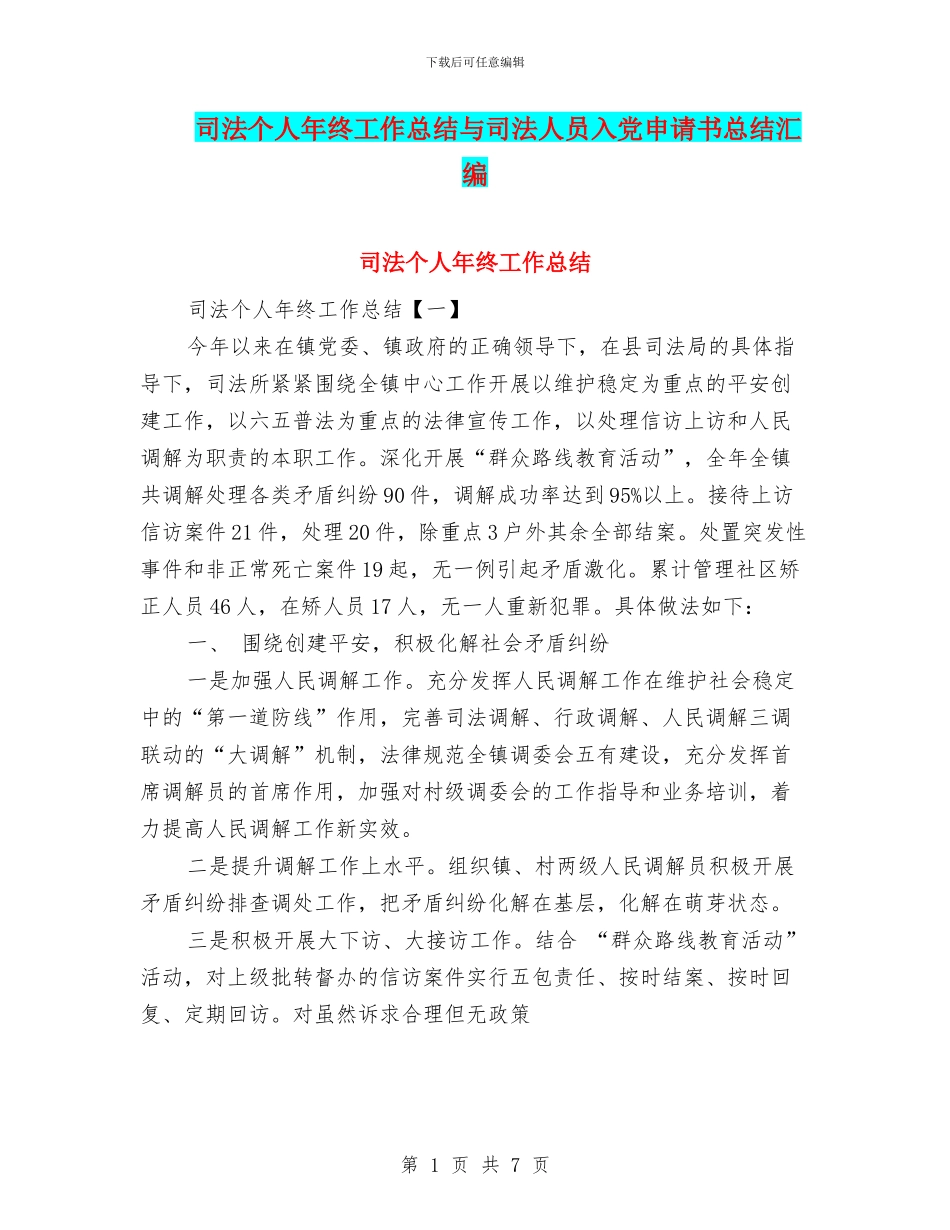 下载后可任意编辑

司法个人年终工作总结与司法人员入党申请书总结汇编

司法个人年终工作总结

司法个人年终工作总结【一】

今年以来在镇党委、镇政府的正确领导下，在县司法局的具体指导下，司法所紧紧围绕全镇中心工作开展以维护稳定为重点的平安创建工作，以六五普法为重点的法律宣传工作，以处理信访上访和人民调解为职责的本职工作。深化开展“群众路线教育活动”，全年全镇共调解处理各类矛盾纠纷90件，调解成功率达到95%以上。接待上访信访案件21件，处理20件，除重点3户外其余全部结案。处置突发性事件和非正常死亡案件19起，无一例引起矛盾激化。累计管理社区矫正人员46人，在矫人员17人，无一人重新犯罪。具体做法如下：

一、 围绕创建平安，积极化解社会矛盾纠纷

一是加强人民调解工作。充分发挥人民调解工作在维护社会稳定中的“第一道防线”作用，完善司法调解、行政调解、人民调解三调联动的“大调解”机制，法律规范全镇调委会五有建设，充分发挥首席调解员的首席作用，加强对村级调委会的工作指导和业务培训，着力提高人民调解工作新实效。

二是提升调解工作上水平。组织镇、村两级人民调解员积极开展矛盾纠纷排查调处工作，把矛盾纠纷化解在基层，化解在萌芽状态。

三是积极开展大下访、大接访工作。结合 “群众路线教育活动”活动，对上级批转督办的信访案件实行五包责任、按时结案、按时回复、定期回访。对虽然诉求合理但无政策

第 1 页 共 7 页